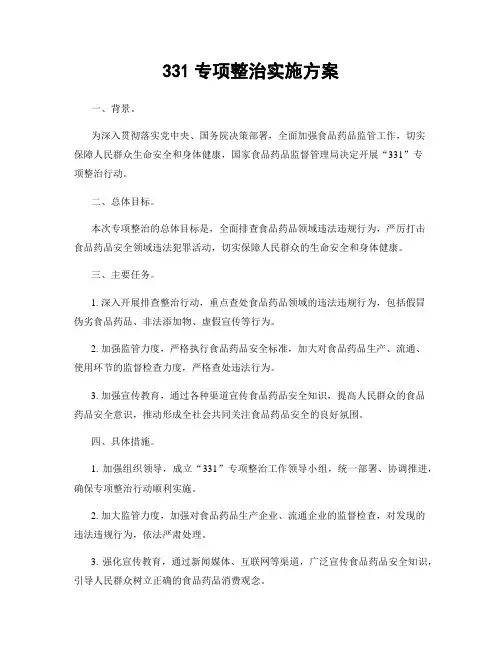 331 专项整治实施方案

一、背景。

为深入贯彻落实党中央、国务院决策部署，全面加强食品药品监管工作，切实保障人民群众生命安全和身体健康，国家食品药品监督管理局决定开展“331”专项整治行动。

二、总体目标。

本次专项整治的总体目标是，全面排查食品药品领域违法违规行为，严厉打击食品药品安全领域违法犯罪活动，切实保障人民群众的生命安全和身体健康。

三、主要任务。

1. 深入开展排查整治行动，重点查处食品药品领域的违法违规行为，包括假冒伪劣食品药品、非法添加物、虚假宣传等行为。

2. 加强监管力度，严格执行食品药品安全标准，加大对食品药品生产、流通、使用环节的监督检查力度，严格查处违法行为。

3. 加强宣传教育，通过各种渠道宣传食品药品安全知识，提高人民群众的食品药品安全意识，推动形成全社会共同关注食品药品安全的良好氛围。

四、具体措施。

1. 加强组织领导，成立“331”专项整治工作领导小组，统一部署、协调推进，确保专项整治行动顺利实施。

2. 加大监管力度，加强对食品药品生产企业、流通企业的监督检查，对发现的违法违规行为，依法严肃处理。

3. 强化宣传教育，通过新闻媒体、互联网等渠道，广泛宣传食品药品安全知识，引导人民群众树立正确的食品药品消费观念。